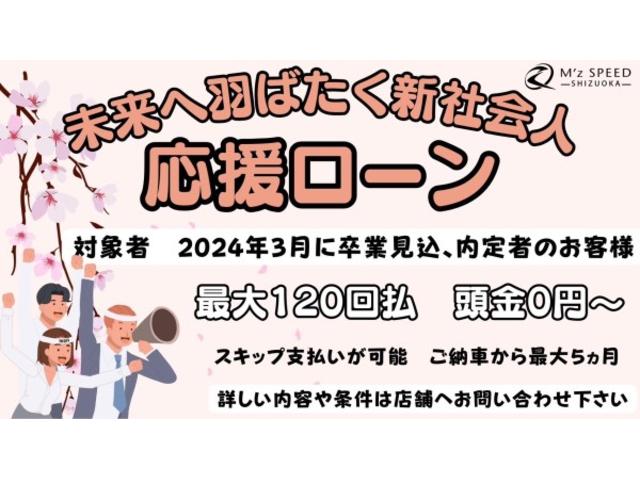 M'z SPEED
SHIZUOKA

未来へ羽ばたく新社会人
応援ローン

対象者　2024年3月に卒業見込、内定者のお客様

最大120回払　頭金0円～

スキップ支払いが可能　ご納車から最大5ヵ月

詳しい内容や条件は店舗へお問い合わせ下さい